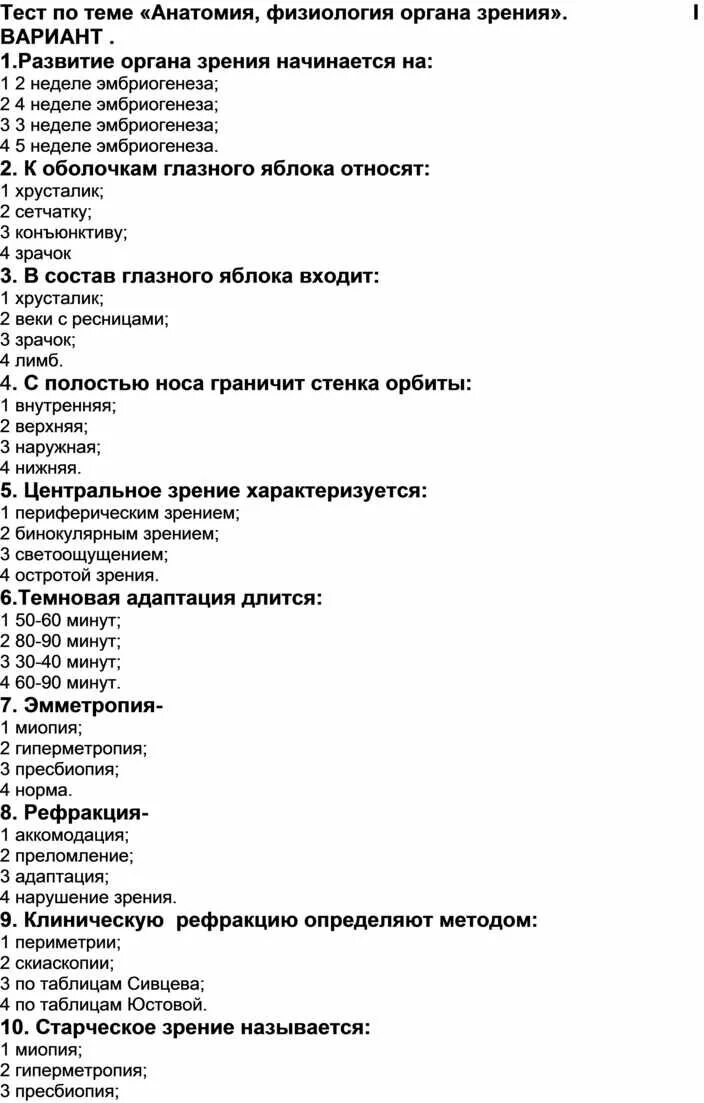 Тест по теме «Анатомия, физиология органа зрения». I
ВАРИАНТ .
1.Развитие органа зрения начинается на:
1 2 неделе эмбриогенеза;
2 4 неделе эмбриогенеза;
3 3 неделе эмбриогенеза;
4 5 неделе эмбриогенеза.
2. К оболочкам глазного яблока относят:
1 хрусталик;
2 сетчатку;
3 конъюнктиву;
4 зрачок
3. В состав глазного яблока входит:
1 хрусталик;
2 веки с ресницами;
3 зрачок;
4 лимб.
4. С полостью носа граничит стенка орбиты:
1 внутренняя;
2 верхняя;
3 наружная;
4 нижняя.
5. Центральное зрение характеризуется:
1 периферическим зрением;
2 бинокулярным зрением;
3 светоощущением;
4 остротой зрения.
6.Темновая адаптация длится:
1 50-60 минут;
2 80-90 минут;
3 30-40 минут;
4 60-90 минут.
7. Эмметропия-
1 миопия;
2 гиперметропия;
3 пресбиопия;
4 норма.
8. Рефракция-
1 аккомодация;
2 преломление;
3 адаптация;
4 нарушение зрения.
9. Клиническую рефракцию определяют методом:
1 периметрии;
2 скиаскопии;
3 по таблицам Сивцева;
4 по таблицам Юстовой.
10. Старческое зрение называется:
1 миопия;
2 гиперметропия;
3 пресбиопия;